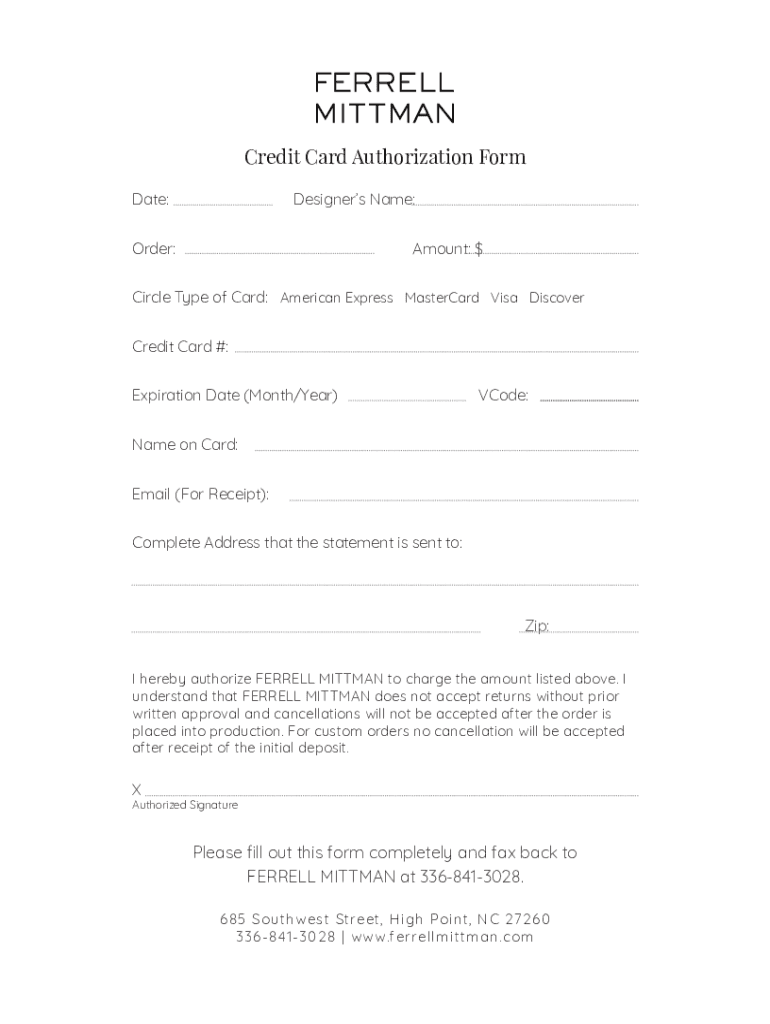 FERRELL
MITTMAN

Credit Card Authorization Form

Date: Designer's Name:

Order: Amount: $

Circle Type of Card: American Express MasterCard Visa Discover

Credit Card #:

Expiration Date (Month/Year) VCode:

Name on Card:

Email (For Receipt):

Complete Address that the statement is sent to:

Zip:

I hereby authorize FERRELL MITTMAN to charge the amount listed above. I understand that FERRELL MITTMAN does not accept returns without prior written approval and cancellations will not be accepted after the order is placed into production. For custom orders no cancellation will be accepted after receipt of the initial deposit.

X
Authorized Signature

Please fill out this form completely and fax back to FERRELL MITTMAN at 336-841-3028.

685 Southwest Street, High Point, NC 27260
336-841-3028 | www.ferrellmittman.com